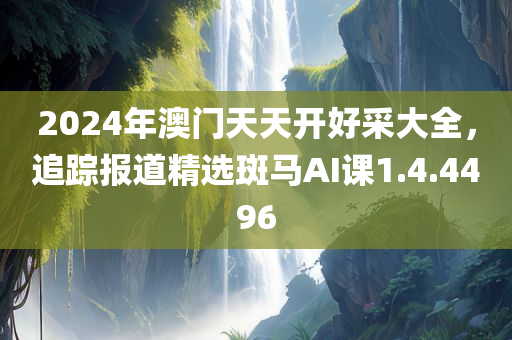 2024年澳门天天开好采大全，追踪报道精选斑马AI课1.4.4496